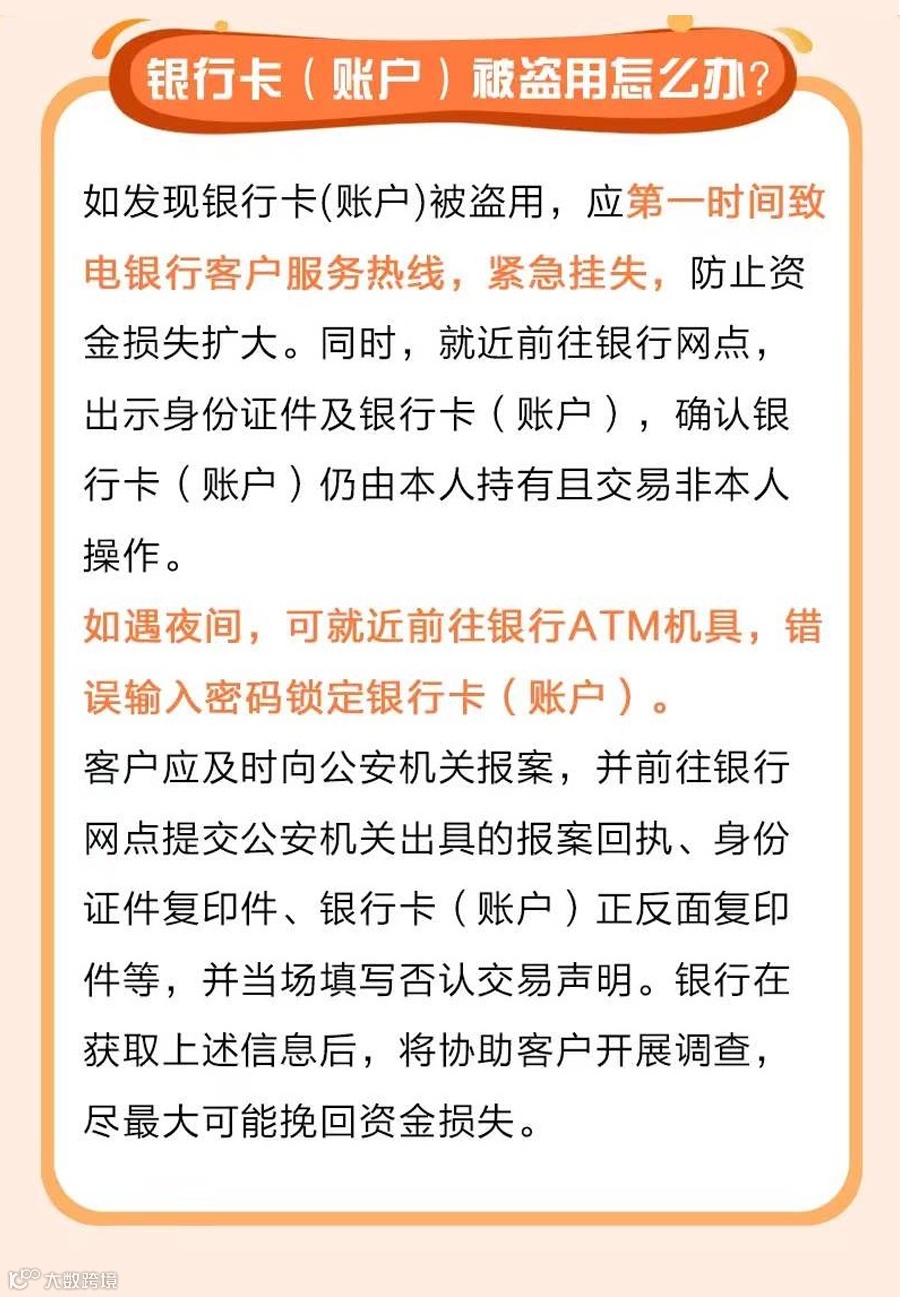 银行卡（账户）被盗用怎么办?

如发现银行卡(账户)被盗用，应第一时间致电银行客户服务热线，紧急挂失，防止资金损失扩大。同时，就近前往银行网点，出示身份证件及银行卡（账户），确认银行卡（账户）仍由本人持有且交易非本人操作。

如遇夜间，可就近前往银行ATM机具，错误输入密码锁定银行卡（账户）。

客户应及时向公安机关报案，并前往银行网点提交公安机关出具的报案回执、身份证件复印件、银行卡（账户）正反面复印件等，并当场填写否认交易声明。银行在获取上述信息后，将协助客户开展调查，尽最大可能挽回资金损失。

大数跨境